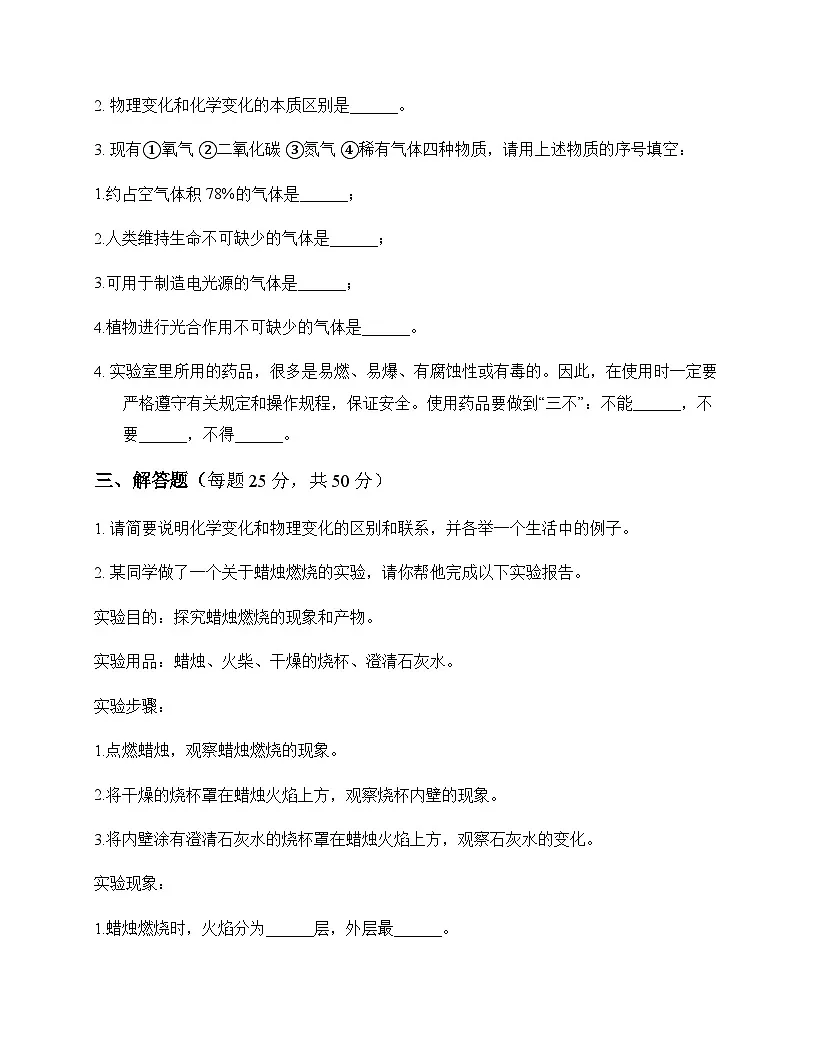 2. 物理变化和化学变化的本质区别是______。

3. 现有①氧气 ②二氧化碳 ③氮气 ④稀有气体四种物质，请用上述物质的序号填空：

1.约占空气体积 78%的气体是______；

2.人类维持生命不可缺少的气体是______；

3.可用于制造电光源的气体是______；

4.植物进行光合作用不可缺少的气体是______。

4. 实验室里所用的药品，很多是易燃、易爆、有腐蚀性或有毒的。因此，在使用时一定要严格遵守有关规定和操作规程，保证安全。使用药品要做到“三不”：不能______，不要______，不得______。

三、解答题（每题 25 分，共 50 分）

1. 请简要说明化学变化和物理变化的区别和联系，并各举一个生活中的例子。

2. 某同学做了一个关于蜡烛燃烧的实验，请你帮他完成以下实验报告。

实验目的：探究蜡烛燃烧的现象和产物。

实验用品：蜡烛、火柴、干燥的烧杯、澄清石灰水。

实验步骤：

1.点燃蜡烛，观察蜡烛燃烧的现象。

2.将干燥的烧杯罩在蜡烛火焰上方，观察烧杯内壁的现象。

3.将内壁涂有澄清石灰水的烧杯罩在蜡烛火焰上方，观察石灰水的变化。

实验现象：

1.蜡烛燃烧时，火焰分为______层，外层最______。